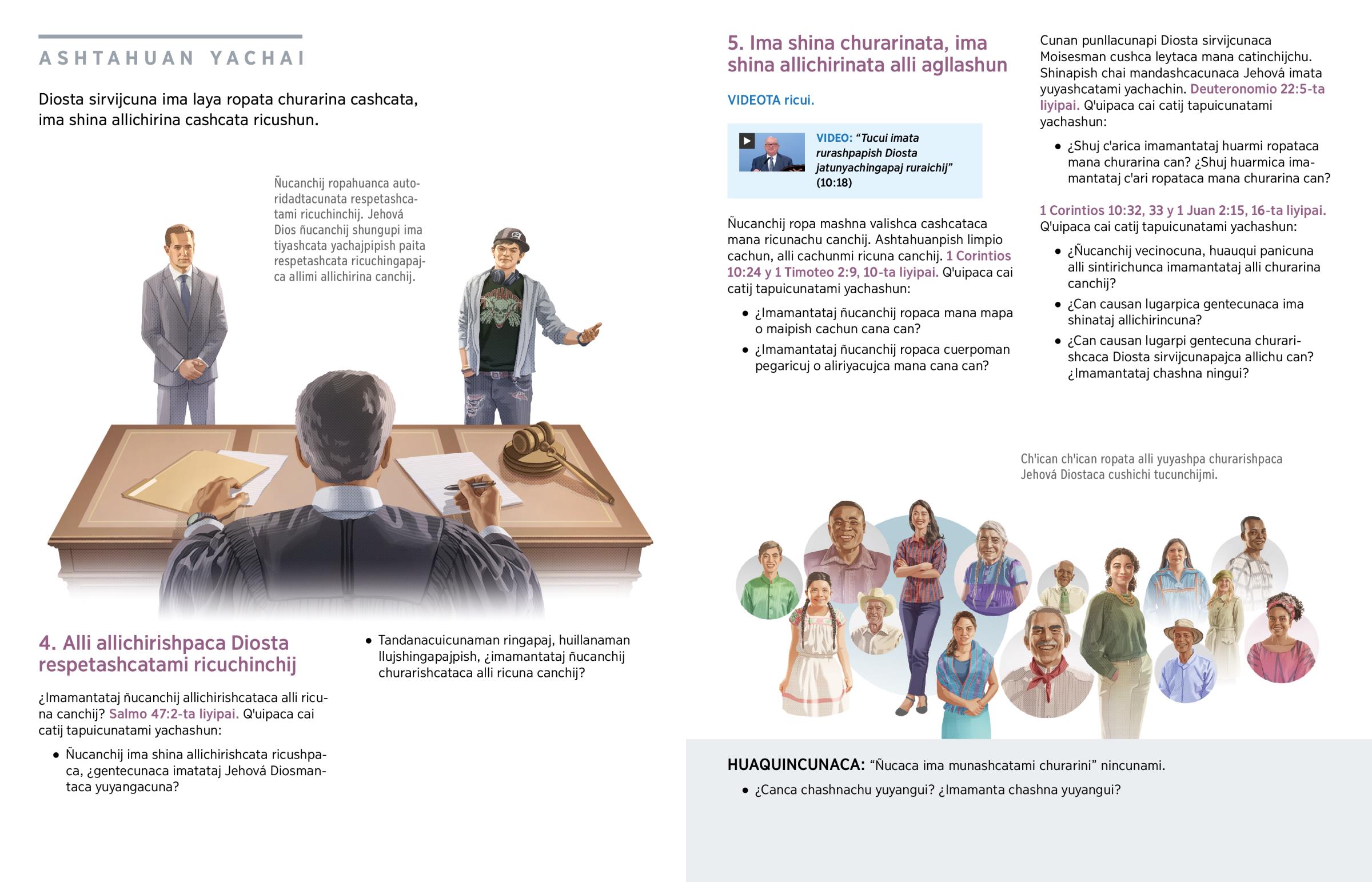 ASHTAHUAN YACHAI

Diosta sirvijcuna ima laya ropata churarina cashcata, ima shina allichirina cashcata ricushun.

Ñucanchij ropahuanca autoridadtacunata respetashcatami ricuchinchij. Jehová Dios ñucanchij shungupi ima tiyashcata yachajpipish paita respetashcata ricuchingapajca allimi allichirina canchij.

4. Alli allichirishpaca Diosta respetashcatami ricuchinchij

¿Imamantataj ñucanchij allichirishcataca alli ricuna canchij? Salmo 47:2-ta liyipai. Q'uipaca cai catij tapuicunatami yachashun:

• Ñucanchij ima shina allichirishcata ricushpaca, ¿gentecunaca imatataj Jehová Diosmantaca yuyangacuna?

• Tandanacuicunaman ringapaj, huillanaman llujshingapajpish, ¿imamantataj ñucanchij churarishcataca alli ricuna canchij?

5. Ima shina churarinata, ima shina allichirinata alli agllashun

VIDEOTA ricui.

VIDEO: "Tucui imata rurashpapish Diosta jatunyachingapaj ruraichij" (10:18)

Ñucanchij ropa mashna valishca cashcataca mana ricunachu canchij. Ashtahuanpish limpio cachun, alli cachunmi ricuna canchij. 1 Corintios 10:24 y 1 Timoteo 2:9, 10-ta liyipai. Q'uipaca cai catij tapuicunatami yachashun:

• ¿Imamantataj ñucanchij ropaca mana mapa o maipish cachun cana can?

• ¿Imamantataj ñucanchij ropaca cuerpoman pegaricuj o aliriyacujca mana cana can?

Cunan punllacunapi Diosta sirvijcunaca Moisesman cushca leytaca mana catinchijchu. Shinapish chai mandashcacunaca Jehová imata yuyashcatami yachachin. Deuteronomio 22:5-ta liyipai. Q'uipaca cai catij tapuicunatami yachashun:

• ¿Shuj c'arica imamantataj huarmi ropataca mana churarina can? ¿Shuj huarmica imamantataj c'ari ropataca mana churarina can?

1 Corintios 10:32, 33 y 1 Juan 2:15, 16-ta liyipai. Q'uipaca cai catij tapuicunatami yachashun:

• ¿Ñucanchij vecinocuna, huauqui panicuna alli sintirichunca imamantataj alli churarina canchij?

• ¿Can causan lugarpica gentecunaca ima shinataj allichirincuna?

• ¿Can causan lugarpi gentecuna churarishcaca Diosta sirvijcunapajca allichu can? ¿Imamantataj chashna ningui?

Ch'ican ch'ican ropata alli yuyashpa churarishpaca Jehová Diostaca cushichi tucunchijmi.

HUAQUINCUNACA: "Ñucaca ima munashcatami churarini" nincunami.

• ¿Canca chashnachu yuyangui? ¿Imamanta chashna yuyangui?